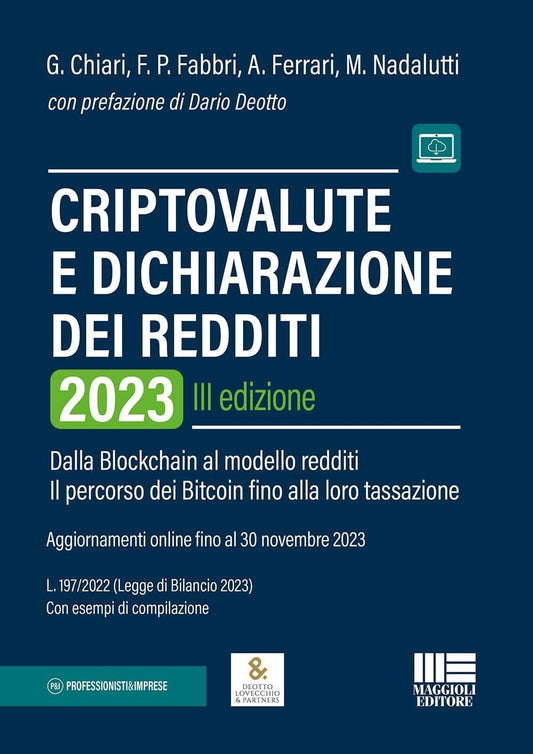 G. Chiari, F. P. Fabbri, A. Ferrari, M. Nadalutti
con prefazione di Dario Deotto

CRIPTOVALUTE E DICHIARAZIONE DEI REDDITI
2023 III edizione

Dalla Blockchain al modello redditi
Il percorso dei Bitcoin fino alla loro tassazione

Aggiornamenti online fino al 30 novembre 2023

L. 197/2022 (Legge di Bilancio 2023)
Con esempi di compilazione

P&I PROFESSIONISTI&IMPRESE

&.
DEOTTO LOVECCHIO & PARTNERS

MAGGIOLI EDITORE